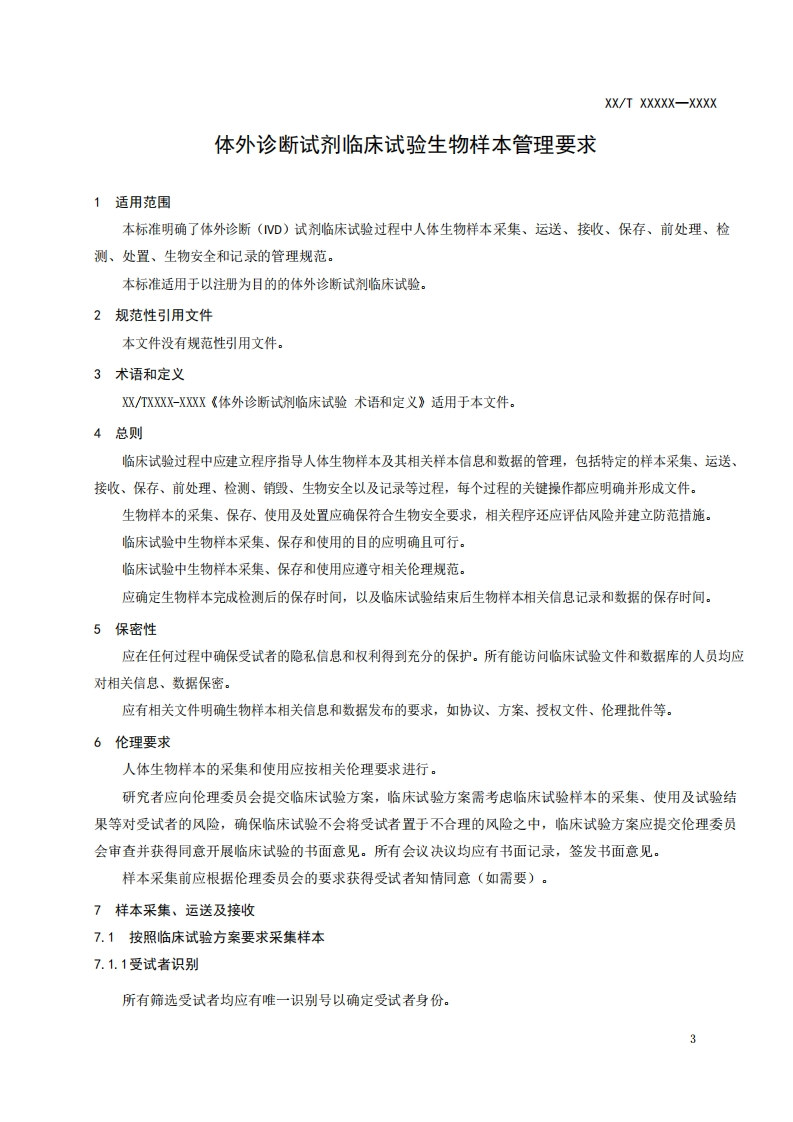 XX/T XXXXX—XXXX

体外诊断试剂临床试验生物样本管理要求

1 适用范围

本标准明确了体外诊断（IVD）试剂临床试验过程中人体生物样本采集、运送、接收、保存、前处理、检测、处置、生物安全和记录的管理规范。

本标准适用于以注册为目的的体外诊断试剂临床试验。

2 规范性引用文件

本文件没有规范性引用文件。

3 术语和定义

XX/TXXXX-XXXX《体外诊断试剂临床试验 术语和定义》适用于本文件。

4 总则

临床试验过程中应建立程序指导人体生物样本及其相关样本信息和数据的管理，包括特定的样本采集、运送、接收、保存、前处理、检测、销毁、生物安全以及记录等过程，每个过程的关键操作都应明确并形成文件。

生物样本的采集、保存、使用及处置应确保符合生物安全要求，相关程序还应评估风险并建立防范措施。

临床试验中生物样本采集、保存和使用的目的应明确且可行。

临床试验中生物样本采集、保存和使用应遵守相关伦理规范。

应确定生物样本完成检测后的保存时间，以及临床试验结束后生物样本相关信息记录和数据的保存时间。

5 保密性

应在任何过程中确保受试者的隐私信息和权利得到充分的保护。所有能访问临床试验文件和数据库的人员均应对相关信息、数据保密。

应有相关文件明确生物样本相关信息和数据发布的要求，如协议、方案、授权文件、伦理批件等。

6 伦理要求

人体生物样本的采集和使用应按相关伦理要求进行。

研究者应向伦理委员会提交临床试验方案，临床试验方案需考虑临床试验样本的采集、使用及试验结果等对受试者的风险，确保临床试验不会将受试者置于不合理的风险之中，临床试验方案应提交伦理委员会审查并获得同意开展临床试验的书面意见。所有会议决议均应有书面记录，签发书面意见。

样本采集前应根据伦理委员会的要求获得受试者知情同意（如需要）。

7 样本采集、运送及接收

7.1 按照临床试验方案要求采集样本

7.1.1受试者识别

所有筛选受试者均应有唯一识别号以确定受试者身份。

3